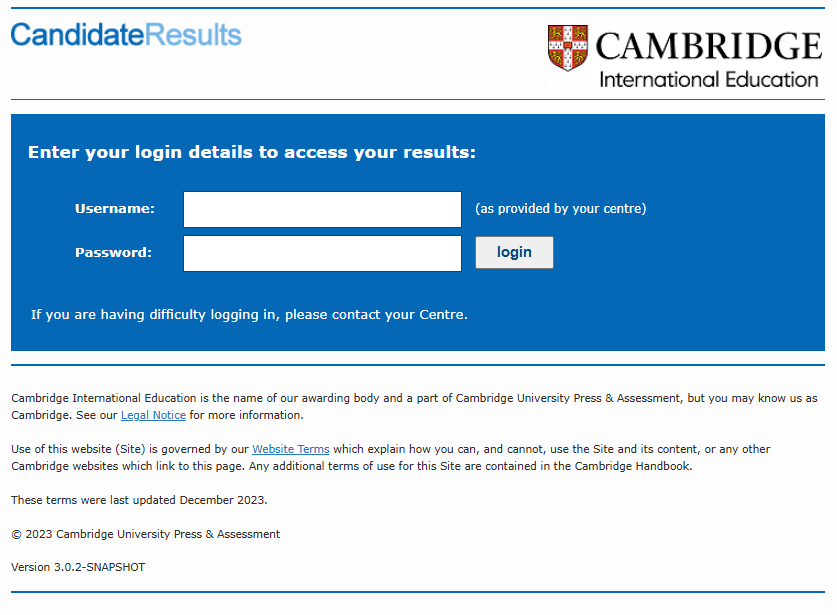 CandidateResults

CAMBRIDGE
International Education

Enter your login details to access your results:

Username: (as provided by your centre)

Password: login

If you are having difficulty logging in, please contact your Centre.

Cambridge International Education is the name of our awarding body and a part of Cambridge University Press & Assessment, but you may know us as Cambridge. See our Legal Notice for more information.

Use of this website (Site) is governed by our Website Terms which explain how you can, and cannot, use the Site and its content, or any other Cambridge websites which link to this page. Any additional terms of use for this Site are contained in the Cambridge Handbook.

These terms were last updated December 2023.

© 2023 Cambridge University Press & Assessment

Version 3.0.2-SNAPSHOT